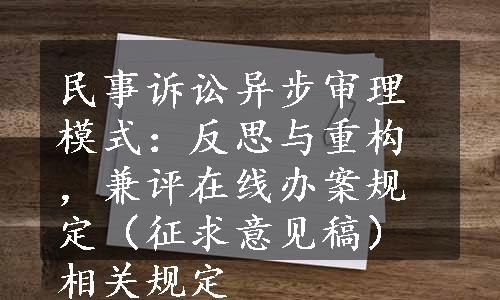 民事诉讼异步审理模式：反思与重构，兼评在线办案规定（征求意见稿）相关规定